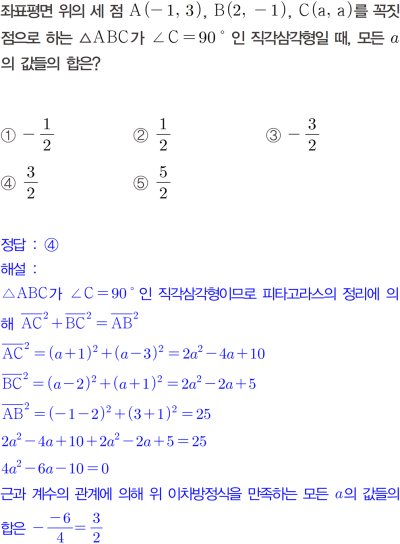 좌표평면 위의 세 점 $A(-1, 3)$, $B(2, -1)$, $C(a, a)$를 꼭짓점으로 하는 $\triangle ABC$가 $\angle C = 90°$ 인 직각삼각형일 때, 모든 $a$의 값들의 합은?

① $-\frac{1}{2}$
② $\frac{1}{2}$
③ $-\frac{3}{2}$
④ $\frac{3}{2}$
⑤ $\frac{5}{2}$

정답 : ④
해설 :
$\triangle ABC$가 $\angle C = 90°$ 인 직각삼각형이므로 피타고라스의 정리에 의해 $\overline{AC}^2 + \overline{BC}^2 = \overline{AB}^2$
$\overline{AC}^2 = (a+1)^2 + (a-3)^2 = 2a^2 - 4a + 10$
$\overline{BC}^2 = (a-2)^2 + (a+1)^2 = 2a^2 - 2a + 5$
$\overline{AB}^2 = (-1-2)^2 + (3+1)^2 = 25$
$2a^2 - 4a + 10 + 2a^2 - 2a + 5 = 25$
$4a^2 - 6a - 10 = 0$
근과 계수의 관계에 의해 위 이차방정식을 만족하는 모든 $a$의 값들의 합은 $-\frac{-6}{4} = \frac{3}{2}$